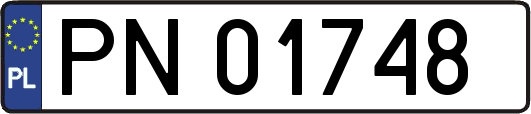 PL
PN 01748